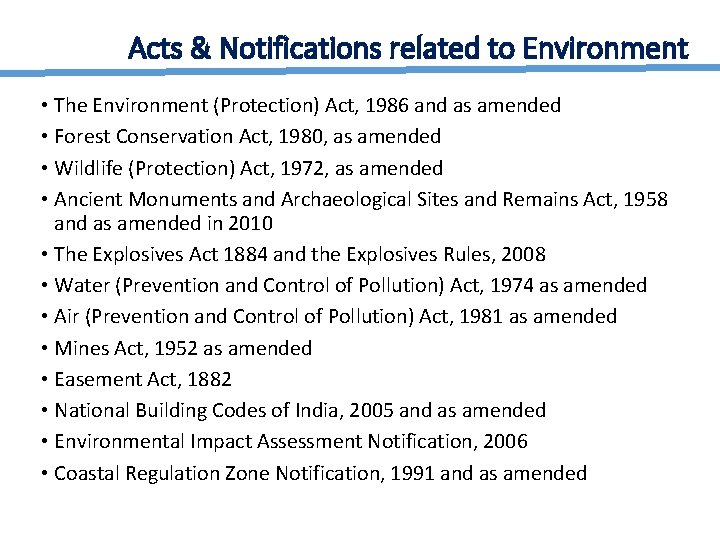 Acts & Notifications related to Environment

• The Environment (Protection) Act, 1986 and as amended
• Forest Conservation Act, 1980, as amended
• Wildlife (Protection) Act, 1972, as amended
• Ancient Monuments and Archaeological Sites and Remains Act, 1958 and as amended in 2010
• The Explosives Act 1884 and the Explosives Rules, 2008
• Water (Prevention and Control of Pollution) Act, 1974 as amended
• Air (Prevention and Control of Pollution) Act, 1981 as amended
• Mines Act, 1952 as amended
• Easement Act, 1882
• National Building Codes of India, 2005 and as amended
• Environmental Impact Assessment Notification, 2006
• Coastal Regulation Zone Notification, 1991 and as amended